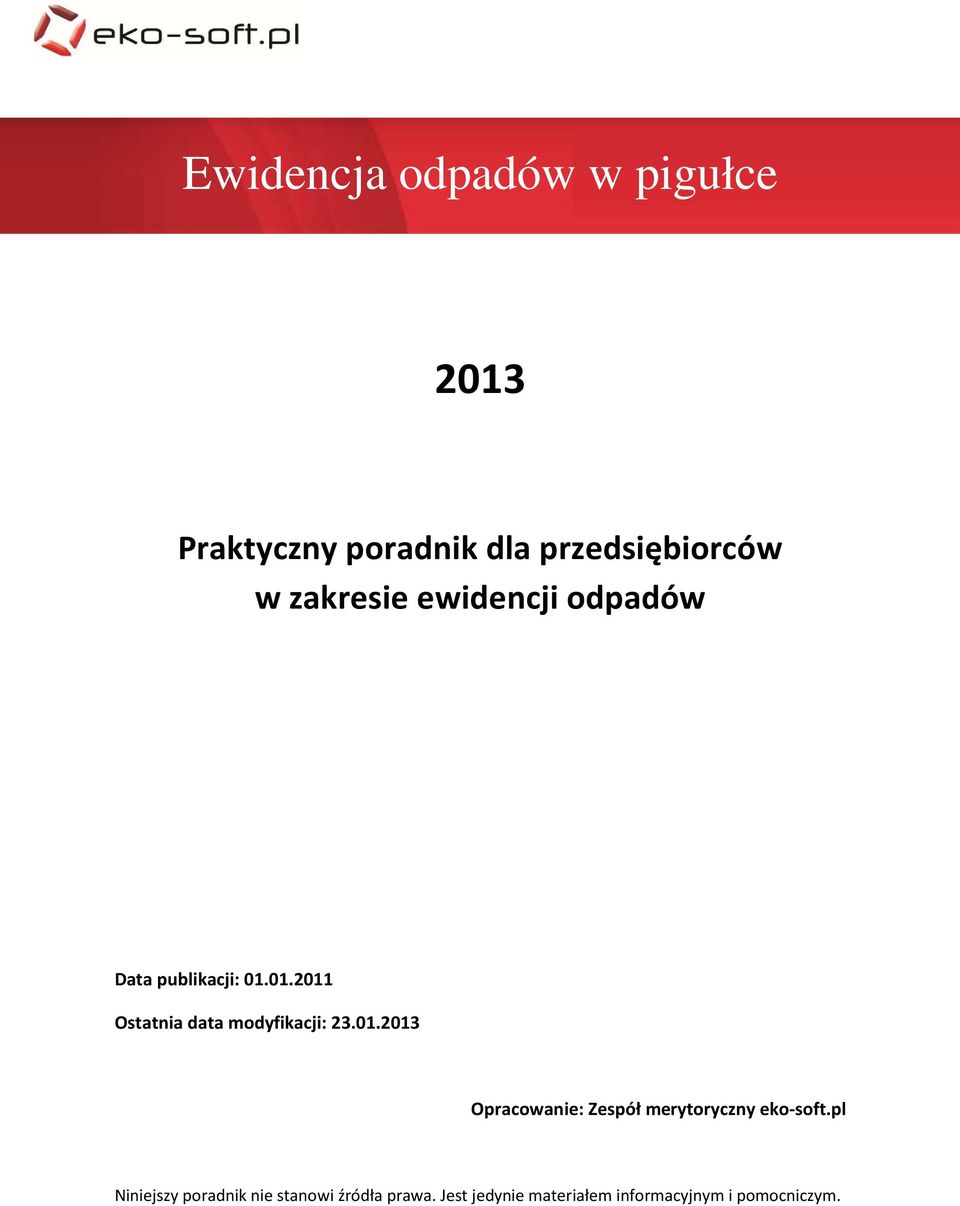 eko-soft.pl

Ewidencja odpadów w pigułce

2013

Praktyczny poradnik dla przedsiębiorców w zakresie ewidencji odpadów

Data publikacji: 01.01.2011

Ostatnia data modyfikacji: 23.01.2013

Opracowanie: Zespół merytoryczny eko-soft.pl

Niniejszy poradnik nie stanowi źródła prawa. Jest jedynie materiałem informacyjnym i pomocniczym.